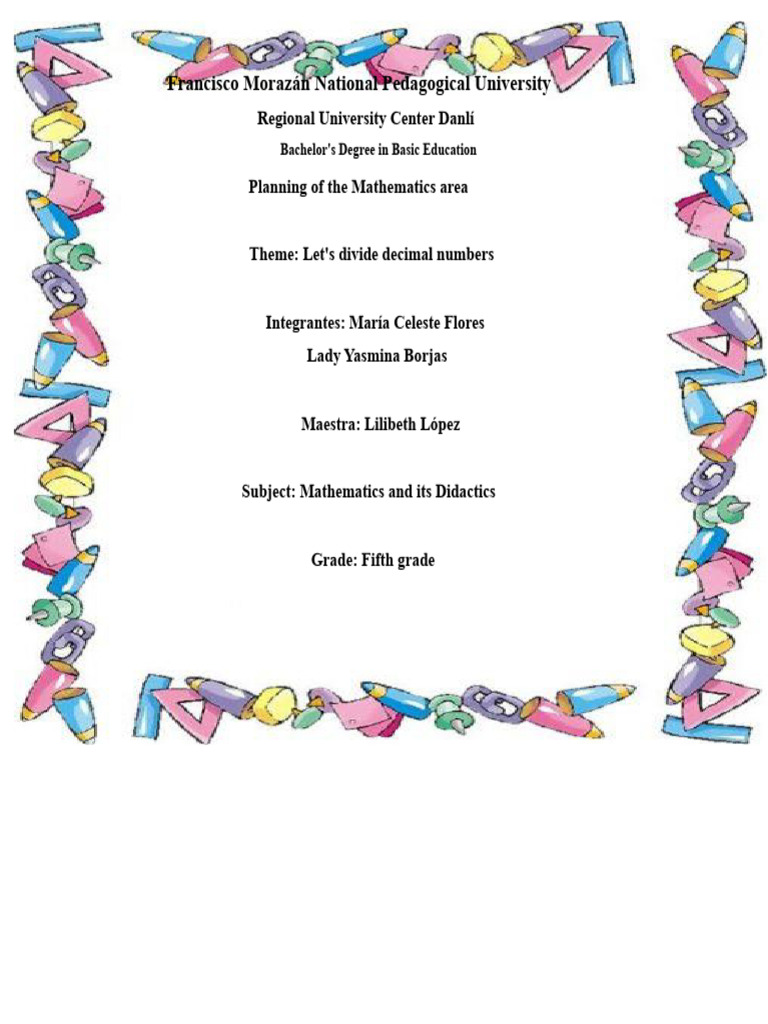 Francisco Morazán National Pedagogical University

Regional University Center Danlí

Bachelor's Degree in Basic Education

Planning of the Mathematics area

Theme: Let's divide decimal numbers

Integrantes: María Celeste Flores
Lady Yasmina Borjas

Maestra: Lilibeth López

Subject: Mathematics and its Didactics

Grade: Fifth grade